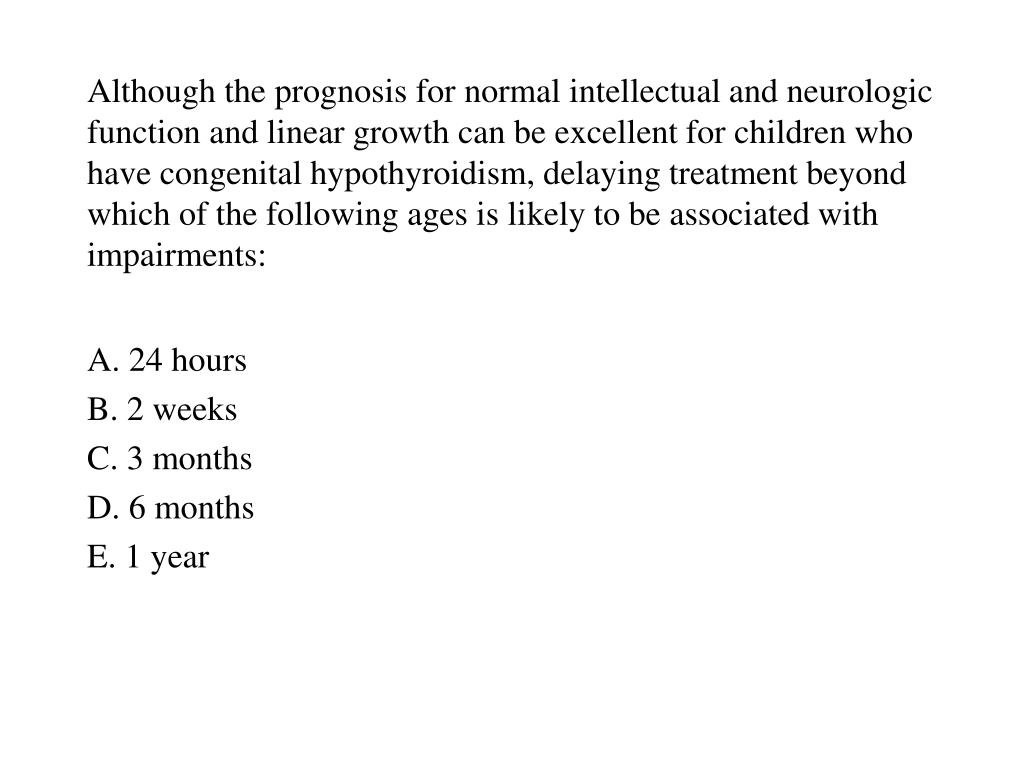 Although the prognosis for normal intellectual and neurologic function and linear growth can be excellent for children who have congenital hypothyroidism, delaying treatment beyond which of the following ages is likely to be associated with impairments:

A. 24 hours
B. 2 weeks
C. 3 months
D. 6 months
E. 1 year